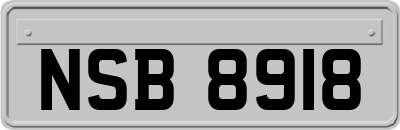 NSB 8918